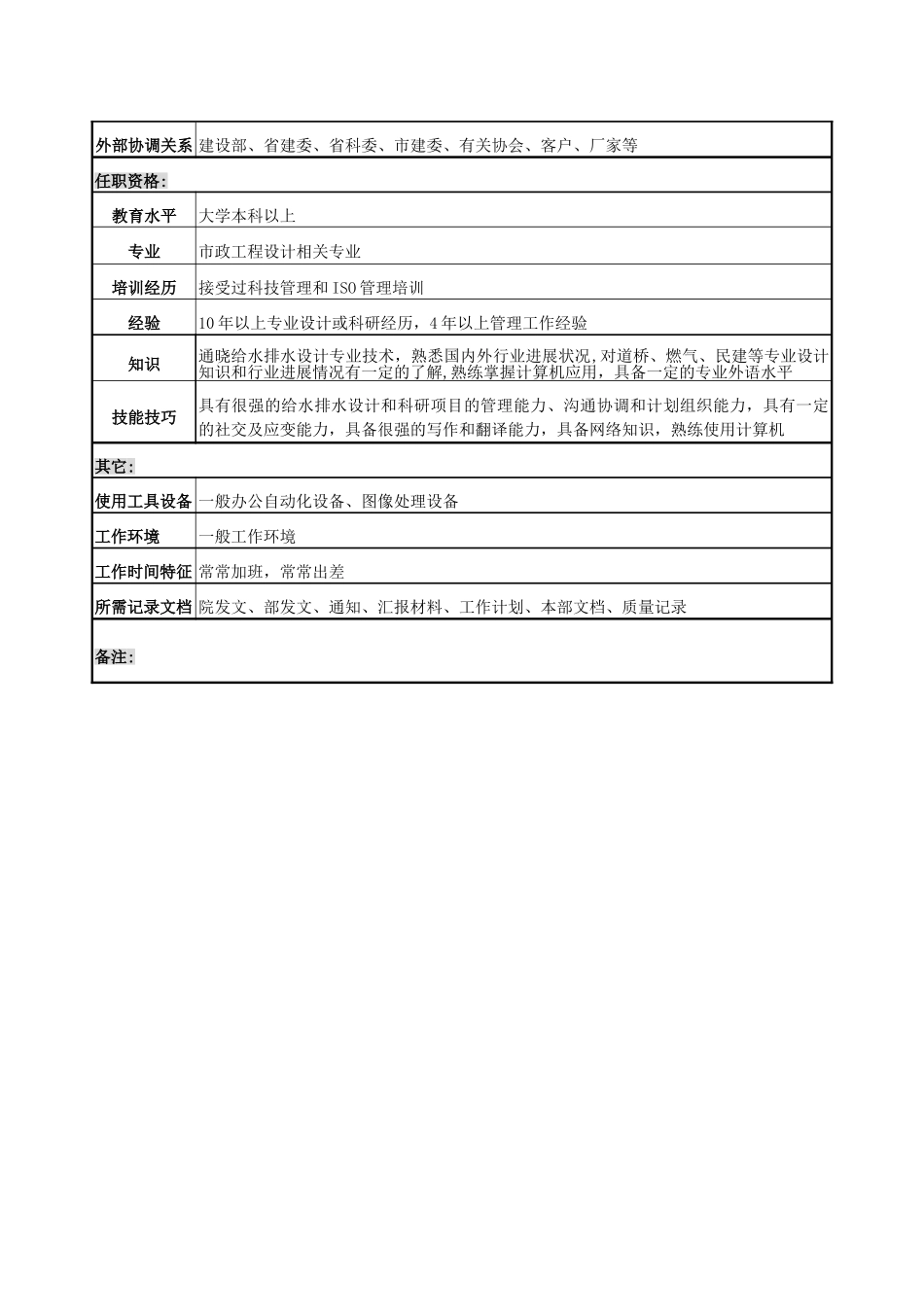 | 外部协调关系 | 建设部、省建委、省科委、市建委、有关协会、客户、厂家等 |
|---|---|
| 任职资格: | |
| 教育水平 | 大学本科以上 |
| 专业 | 市政工程设计相关专业 |
| 培训经历 | 接受过科技管理和ISO管理培训 |
| 经验 | 10年以上专业设计或科研经历，4年以上管理工作经验 |
| 知识 | 通晓给水排水设计专业技术，熟悉国内外行业进展状况,对道桥、燃气、民建等专业设计知识和行业进展情况有一定的了解,熟练掌握计算机应用，具备一定的专业外语水平 |
| 技能技巧 | 具有很强的给水排水设计和科研项目的管理能力、沟通协调和计划组织能力，具有一定的社交及应变能力，具备很强的写作和翻译能力，具备网络知识，熟练使用计算机 |
| 其它: | |
| 使用工具设备 | 一般办公自动化设备、图像处理设备 |
| 工作环境 | 一般工作环境 |
| 工作时间特征 | 常常加班，常常出差 |
| 所需记录文档 | 院发文、部发文、通知、汇报材料、工作计划、本部文档、质量记录 |
| 备注: | |